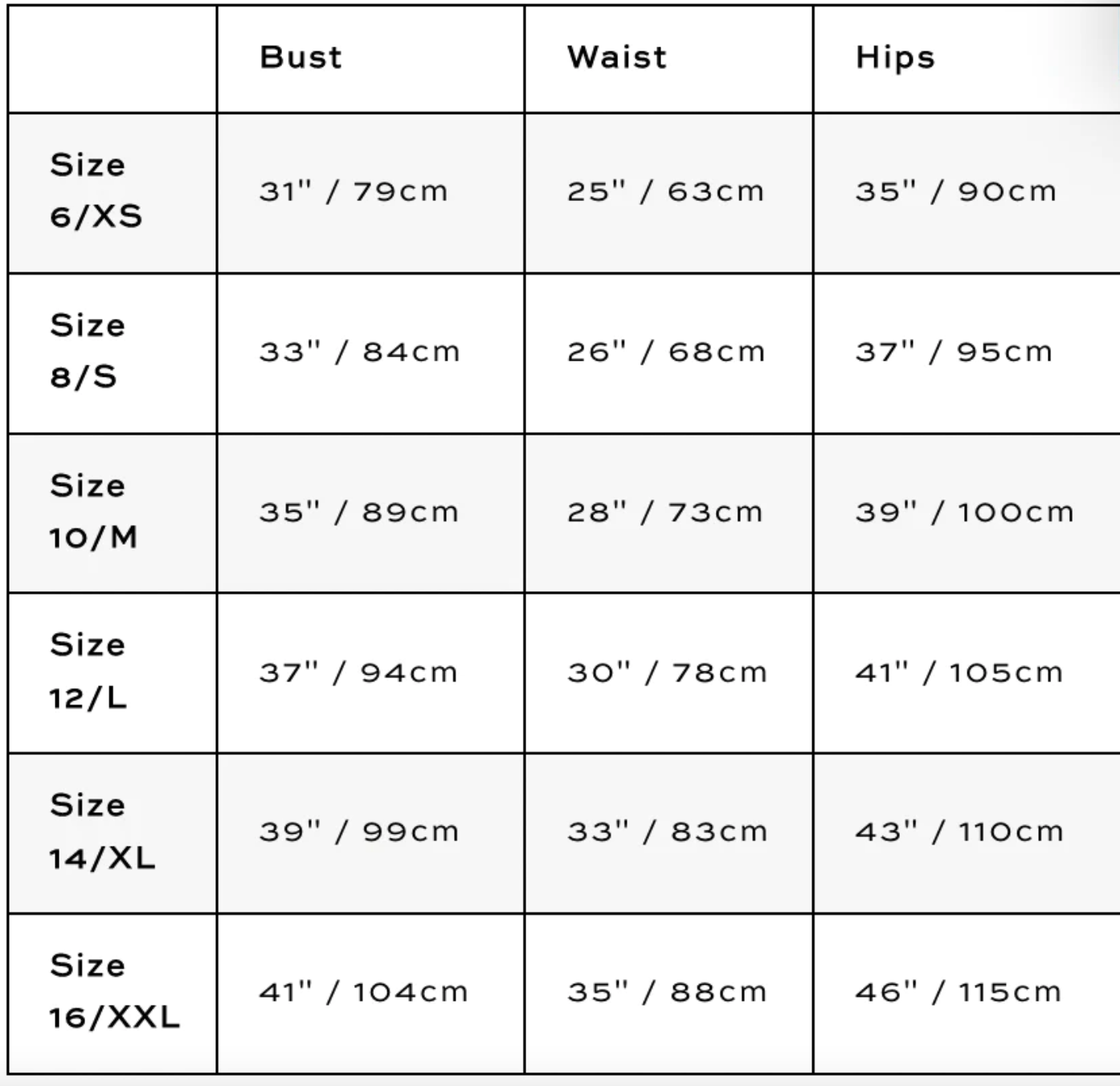 | | Bust | Waist | Hips |
|---|---|---|---|
| Size 6/XS | 31" / 79cm | 25" / 63cm | 35" / 90cm |
| Size 8/S | 33" / 84cm | 26" / 68cm | 37" / 95cm |
| Size 10/M | 35" / 89cm | 28" / 73cm | 39" / 100cm |
| Size 12/L | 37" / 94cm | 30" / 78cm | 41" / 105cm |
| Size 14/XL | 39" / 99cm | 33" / 83cm | 43" / 110cm |
| Size 16/XXL | 41" / 104cm | 35" / 88cm | 46" / 115cm |